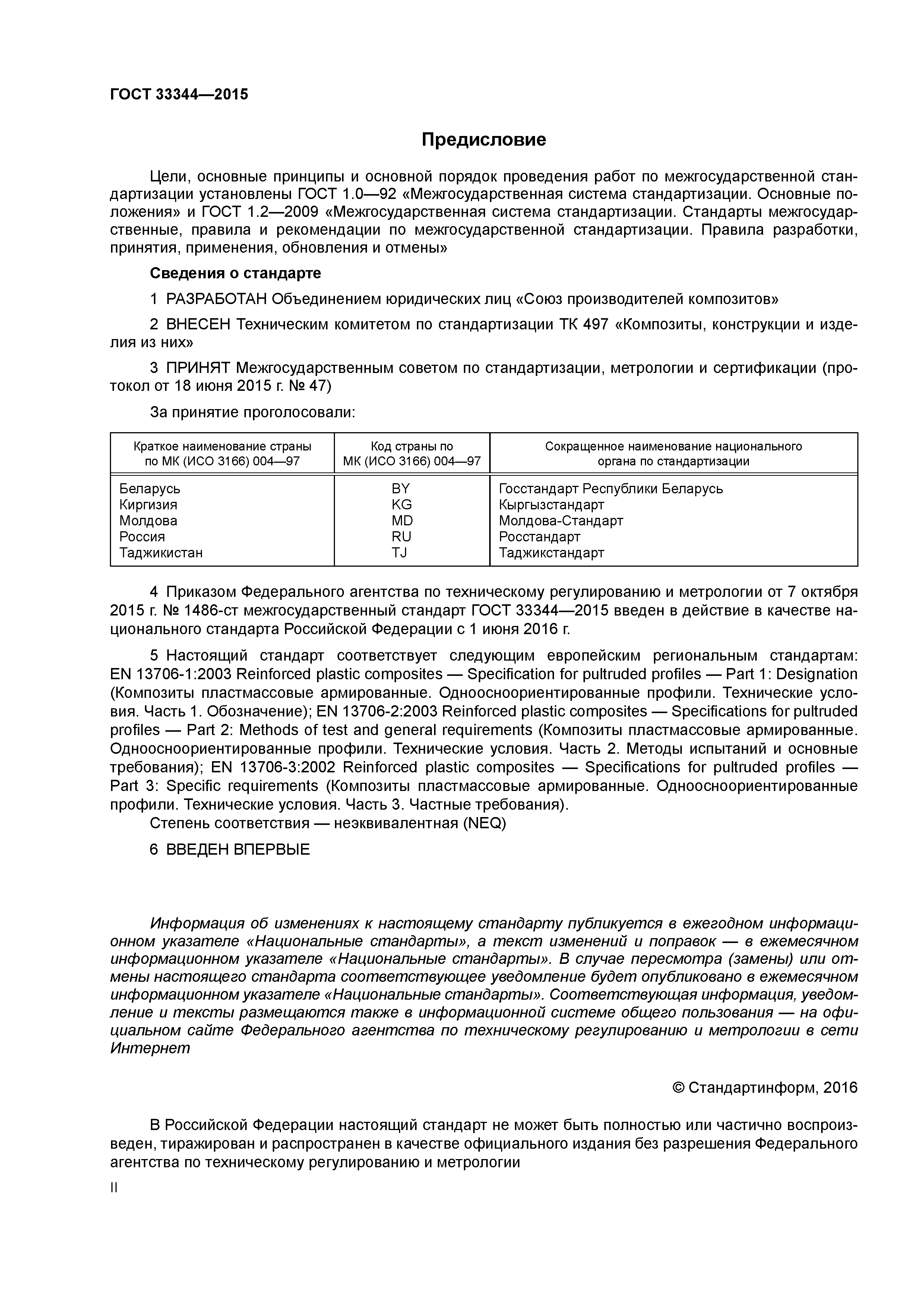 ГОСТ 33344—2015

Предисловие

Цели, основные принципы и основной порядок проведения работ по межгосударственной стандартизации установлены ГОСТ 1.0—92 «Межгосударственная система стандартизации. Основные положения» и ГОСТ 1.2—2009 «Межгосударственная система стандартизации. Стандарты межгосударственные, правила и рекомендации по межгосударственной стандартизации. Правила разработки, принятия, применения, обновления и отмены»

Сведения о стандарте

1 РАЗРАБОТАН Объединением юридических лиц «Союз производителей композитов»

2 ВНЕСЕН Техническим комитетом по стандартизации ТК 497 «Композиты, конструкции и изделия из них»

3 ПРИНЯТ Межгосударственным советом по стандартизации, метрологии и сертификации (протокол от 18 июня 2015 г. № 47)

За принятие проголосовали:

| Краткое наименование страны по МК (ИСО 3166) 004—97 | Код страны по МК (ИСО 3166) 004—97 | Сокращенное наименование национального органа по стандартизации |
|---|---|---|
| Беларусь | BY | Госстандарт Республики Беларусь |
| Киргизия | KG | Кыргызстандарт |
| Молдова | MD | Молдова-Стандарт |
| Россия | RU | Росстандарт |
| Таджикистан | TJ | Таджикстандарт |

4 Приказом Федерального агентства по техническому регулированию и метрологии от 7 октября 2015 г. № 1486-ст межгосударственный стандарт ГОСТ 33344—2015 введен в действие в качестве национального стандарта Российской Федерации с 1 июня 2016 г.

5 Настоящий стандарт соответствует следующим европейским региональным стандартам: EN 13706-1:2003 Reinforced plastic composites — Specification for pultruded profiles — Part 1: Designation (Композиты пластмассовые армированные. Одноосноориентированные профили. Технические условия. Часть 1. Обозначение); EN 13706-2:2003 Reinforced plastic composites — Specifications for pultruded profiles — Part 2: Methods of test and general requirements (Композиты пластмассовые армированные. Одноосноориентированные профили. Технические условия. Часть 2. Методы испытаний и основные требования); EN 13706-3:2002 Reinforced plastic composites — Specifications for pultruded profiles — Part 3: Specific requirements (Композиты пластмассовые армированные. Одноосноориентированные профили. Технические условия. Часть 3. Частные требования).
Степень соответствия — неэквивалентная (NEQ)

6 ВВЕДЕН ВПЕРВЫЕ

Информация об изменениях к настоящему стандарту публикуется в ежегодном информационном указателе «Национальные стандарты», а текст изменений и поправок — в ежемесячном информационном указателе «Национальные стандарты». В случае пересмотра (замены) или отмены настоящего стандарта соответствующее уведомление будет опубликовано в ежемесячном информационном указателе «Национальные стандарты». Соответствующая информация, уведомление и тексты размещаются также в информационной системе общего пользования — на официальном сайте Федерального агентства по техническому регулированию и метрологии в сети Интернет

© Стандартинформ, 2016

В Российской Федерации настоящий стандарт не может быть полностью или частично воспроизведен, тиражирован и распространен в качестве официального издания без разрешения Федерального агентства по техническому регулированию и метрологии

II